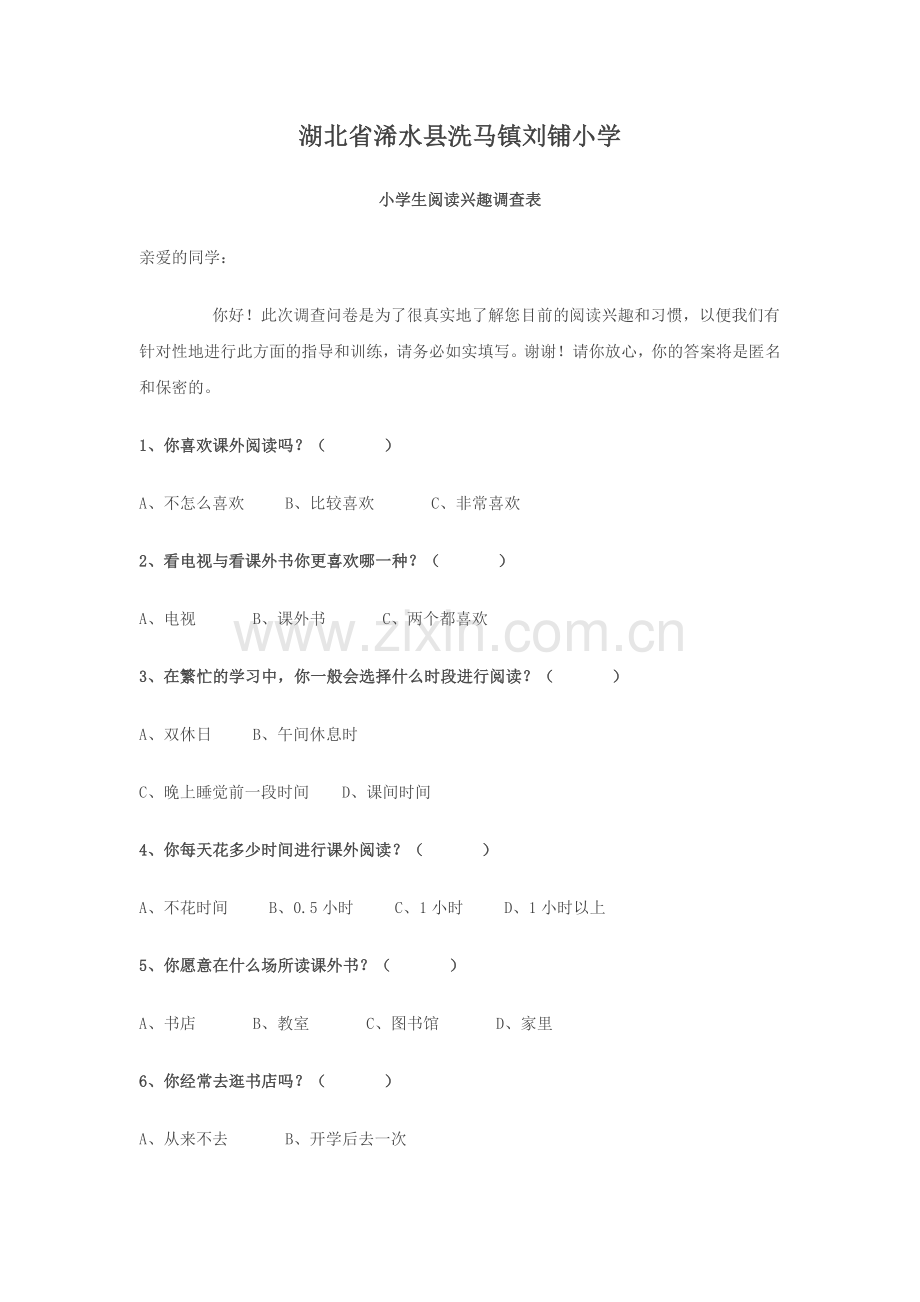 湖北省浠水县洗马镇刘铺小学

小学生阅读兴趣调查表

亲爱的同学：

你好！此次调查问卷是为了很真实地了解您目前的阅读兴趣和习惯，以便我们有针对性地进行此方面的指导和训练，请务必如实填写。谢谢！请你放心，你的答案将是匿名和保密的。

1、你喜欢课外阅读吗？（　　）

A、不怎么喜欢　B、比较喜欢　C、非常喜欢

2、看电视与看课外书你更喜欢哪一种？（　　）

A、电视　B、课外书　C、两个都喜欢

www.zixin.com.cn

3、在繁忙的学习中，你一般会选择什么时段进行阅读？（　　）

A、双休日　B、午间休息时

C、晚上睡觉前一段时间　D、课间时间

4、你每天花多少时间进行课外阅读？（　　）

A、不花时间　B、0.5 小时　C、1 小时　D、1 小时以上

5、你愿意在什么场所读课外书？（　　）

A、书店　B、教室　C、图书馆　D、家里

6、你经常去逛书店吗？（　　）

A、从来不去　B、开学后去一次